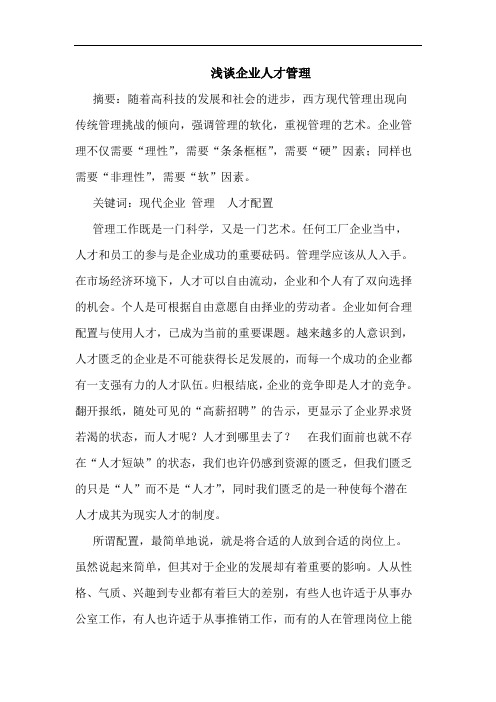 浅谈企业人才管理

摘要：随着高科技的发展和社会的进步，西方现代管理出现向传统管理挑战的倾向，强调管理的软化，重视管理的艺术。企业管理不仅需要“理性”，需要“条条框框”，需要“硬”因素；同样也需要“非理性”，需要“软”因素。

关键词：现代企业 管理 人才配置

管理工作既是一门科学，又是一门艺术。任何工厂企业当中，人才和员工的参与是企业成功的重要砝码。管理学应该从人入手。在市场经济环境下，人才可以自由流动，企业和个人有了双向选择的机会。个人是可根据自由意愿自由择业的劳动者。企业如何合理配置与使用人才，已成为当前的重要课题。越来越多的人意识到，人才匮乏的企业是不可能获得长足发展的，而每一个成功的企业都有一支强有力的人才队伍。归根结底，企业的竞争即是人才的竞争。翻开报纸，随处可见的“高薪招聘”的告示，更显示了企业界求贤若渴的状态，而人才呢？人才到哪里去了？ 在我们面前也就不存在“人才短缺”的状态，我们也许仍感到资源的匮乏，但我们匮乏的只是“人”而不是“人才”，同时我们匮乏的是一种使每个潜在人才成其为现实人才的制度。

所谓配置，最简单地说，就是将合适的人放到合适的岗位上。虽然说起来简单，但其对于企业的发展却有着重要的影响。人从性格、气质、兴趣到专业都有着巨大的差别，有些人也许适于从事办公室工作，有人也许适于从事推销工作，而有的人在管理岗位上能